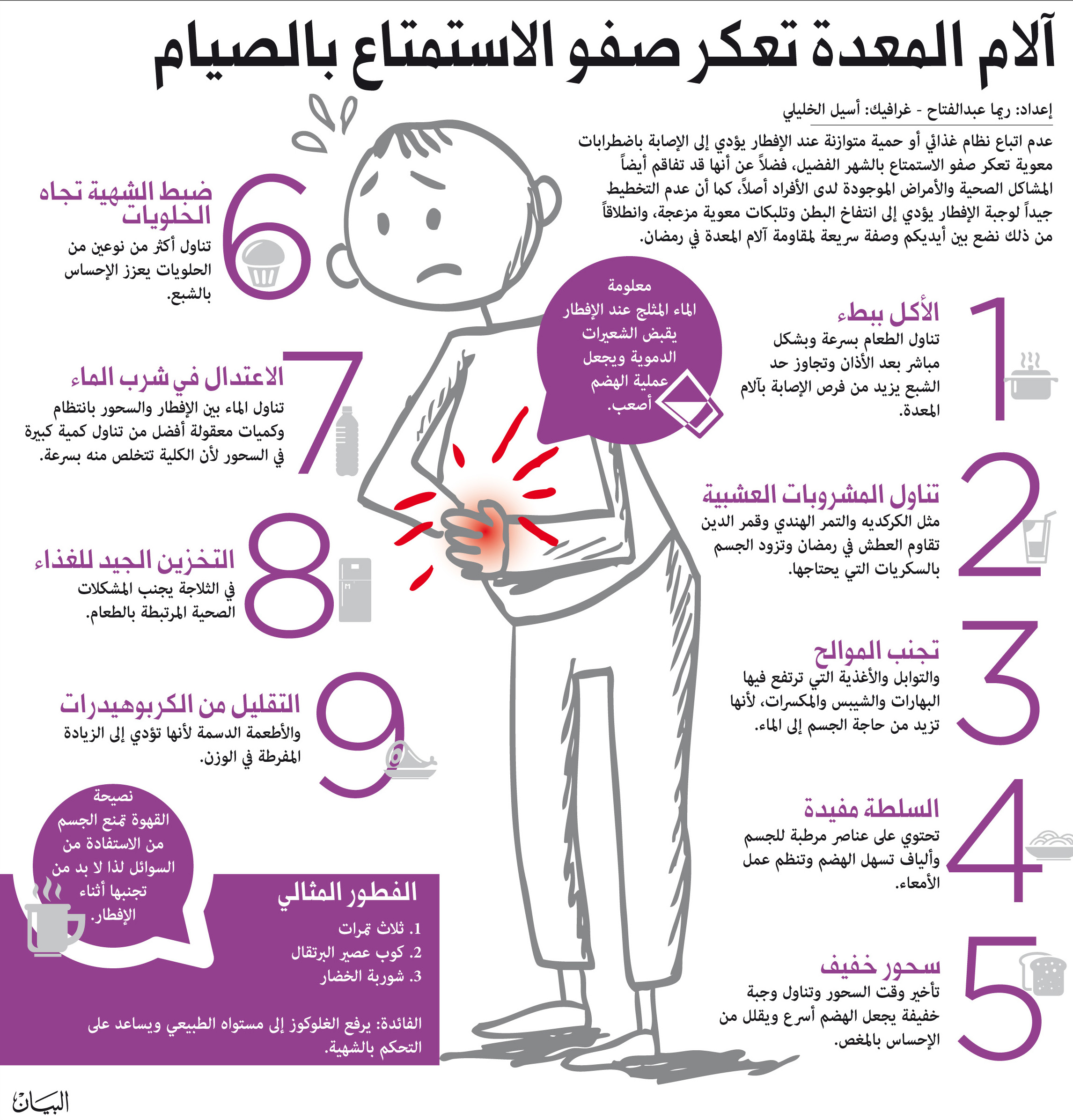 آلام المعدة تعكر صفو الاستمتاع بالصيام

إعداد: ريما عبدالفتاح - غرافيك: أسيل الخليلي

عدم اتباع نظام غذائي أو حمية متوازنة عند الإفطار يؤدي إلى الإصابة باضطرابات معوية تعكر صفو الاستمتاع بالشهر الفضيل، فضلاً عن أنها قد تفاقم أيضاً المشاكل الصحية والأمراض الموجودة لدى الأفراد أصلاً، كما أن عدم التخطيط جيداً لوجبة الإفطار يؤدي إلى انتفاخ البطن وتلبكات معوية مزعجة، وانطلاقاً من ذلك نضع بين أيديكم وصفة سريعة لمقاومة آلام المعدة في رمضان.

1
الأكل ببطء
تناول الطعام بسرعة وبشكل مباشر بعد الأذان وتجاوز حد الشبع يزيد من فرص الإصابة بآلام المعدة.

2
تناول المشروبات العشبية
مثل الكركديه والتمر الهندي وقمر الدين تقاوم العطش في رمضان وتزود الجسم بالسكريات التي يحتاجها.

3
تجنب الموالح
والتوابل والأغذية التي ترتفع فيها البهارات والشيبس والمكسرات، لأنها تزيد من حاجة الجسم إلى الماء.

4
السلطة مفيدة
تحتوي على عناصر مرطبة للجسم وألياف تسهل الهضم وتنظم عمل الأمعاء.

5
سحور خفيف
تأخير وقت السحور وتناول وجبة خفيفة يجعل الهضم أسرع ويقلل من الإحساس بالمغص.

معلومة
الماء المثلج عند الإفطار يقبض الشعيرات الدموية ويجعل عملية الهضم أصعب.

6
ضبط الشهية تجاه الحلويات
تناول أكثر من نوعين من الحلويات يعزز الإحساس بالشبع.

7
الاعتدال في شرب الماء
تناول الماء بين الإفطار والسحور بانتظام وكميات معقولة أفضل من تناول كمية كبيرة في السحور لأن الكلية تتخلص منه بسرعة.

8
التخزين الجيد للغذاء
في الثلاجة يجنب المشكلات الصحية المرتبطة بالطعام.

9
التقليل من الكربوهيدرات
والأطعمة الدسمة لأنها تؤدي إلى الزيادة المفرطة في الوزن.

نصيحة
القهوة تمنع الجسم من الاستفادة من السوائل لذا لا بد من تجنبها أثناء الإفطار.

الفطور المثالي
1. ثلاث تمرات
2. كوب عصير البرتقال
3. شوربة الخضار

الفائدة: يرفع الغلوكوز إلى مستواه الطبيعي ويساعد على التحكم بالشهية.

البيان